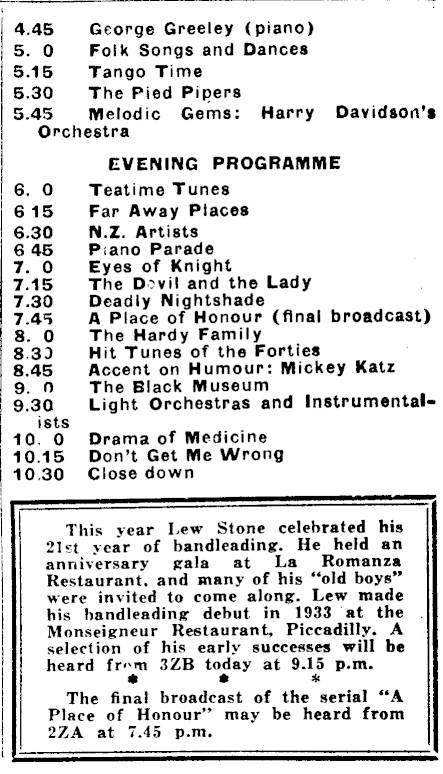 4.45 George Greeley (piano)
5. 0 Folk Songs and Dances
5.15 Tango Time
5.30 The Pied Pipers
5.45 Melodic Gems: Harry Davidson's Orchestra

EVENING PROGRAMME

6. 0 Teatime Tunes
6 15 Far Away Places
6.30 N.Z. Artists
6 45 Piano Parade
7. 0 Eyes of Knight
7.15 The Devil and the Lady
7.30 Deadly Nightshade
7.45 A Place of Honour (final broadcast)
8. 0 The Hardy Family
8.30 Hit Tunes of the Forties
8.45 Accent on Humour: Mickey Katz
9. 0 The Black Museum
9.30 Light Orchestras and Instrumentalists
10. 0 Drama of Medicine
10.15 Don't Get Me Wrong
10.30 Close down

This year Lew Stone celebrated his 21st year of bandleading. He held an anniversary gala at La Romanza Restaurant, and many of his "old boys" were invited to come along. Lew made his bandleading debut in 1933 at the Monseigneur Restaurant, Piccadilly. A selection of his early successes will be heard from 3ZB today at 9.15 p.m.

* * *

The final broadcast of the serial "A Place of Honour" may be heard from 2ZA at 7.45 p.m.